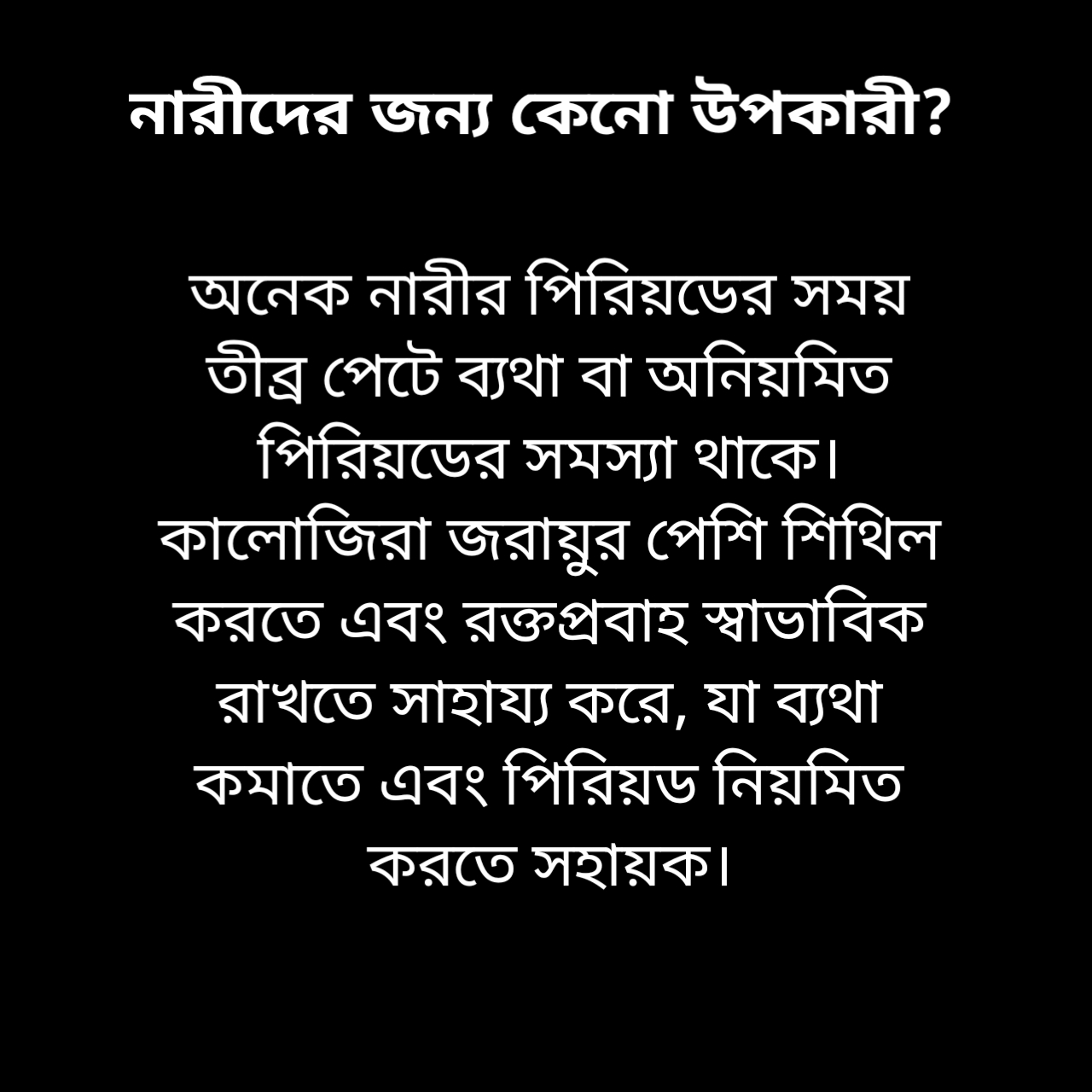 নারীদের জন্য কেনো উপকারী?

অনেক নারীর পিরিয়ডের সময় তীব্র পেটে ব্যথা বা অনিয়মিত পিরিয়ডের সমস্যা থাকে। কালোজিরা জরায়ুর পেশি শিথিল করতে এবং রক্তপ্রবাহ স্বাভাবিক রাখতে সাহায্য করে, যা ব্যথা কমাতে এবং পিরিয়ড নিয়মিত করতে সহায়ক।